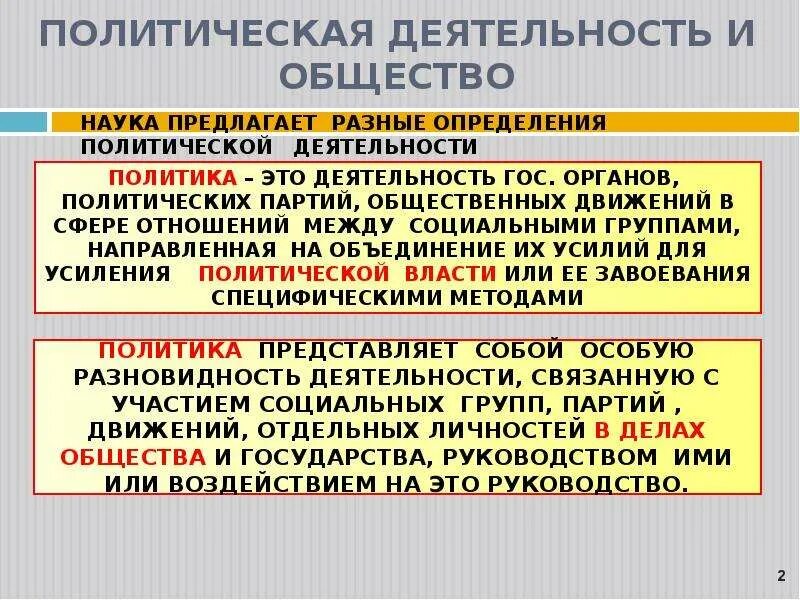 ПОЛИТИЧЕСКАЯ ДЕЯТЕЛЬНОСТЬ И ОБЩЕСТВО

НАУКА ПРЕДЛАГАЕТ РАЗНЫЕ ОПРЕДЕЛЕНИЯ ПОЛИТИЧЕСКОЙ ДЕЯТЕЛЬНОСТИ

ПОЛИТИКА – ЭТО ДЕЯТЕЛЬНОСТЬ ГОС. ОРГАНОВ, ПОЛИТИЧЕСКИХ ПАРТИЙ, ОБЩЕСТВЕННЫХ ДВИЖЕНИЙ В СФЕРЕ ОТНОШЕНИЙ МЕЖДУ СОЦИАЛЬНЫМИ ГРУППАМИ, НАПРАВЛЕННАЯ НА ОБЪЕДИНЕНИЕ ИХ УСИЛИЙ ДЛЯ УСИЛЕНИЯ ПОЛИТИЧЕСКОЙ ВЛАСТИ ИЛИ ЕЕ ЗАВОЕВАНИЯ СПЕЦИФИЧЕСКИМИ МЕТОДАМИ

ПОЛИТИКА ПРЕДСТАВЛЯЕТ СОБОЙ ОСОБУЮ РАЗНОВИДНОСТЬ ДЕЯТЕЛЬНОСТИ, СВЯЗАННУЮ С УЧАСТИЕМ СОЦИАЛЬНЫХ ГРУПП, ПАРТИЙ , ДВИЖЕНИЙ, ОТДЕЛЬНЫХ ЛИЧНОСТЕЙ В ДЕЛАХ ОБЩЕСТВА И ГОСУДАРСТВА, РУКОВОДСТВОМ ИМИ ИЛИ ВОЗДЕЙСТВИЕМ НА ЭТО РУКОВОДСТВО.

2